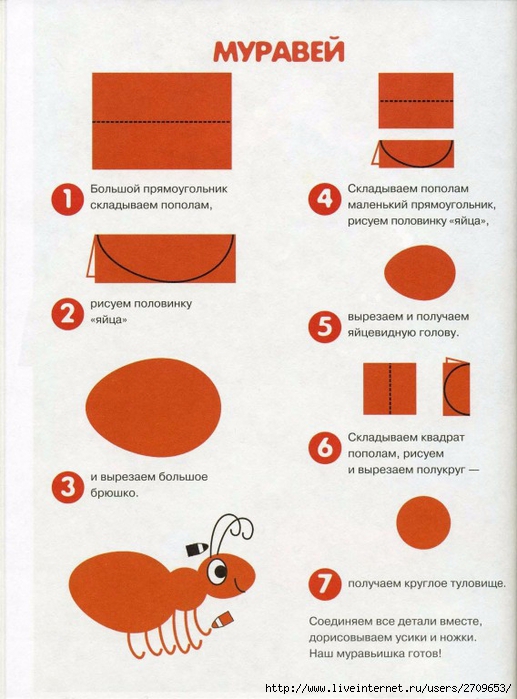 МУРАВЕЙ

1 Большой прямоугольник складываем пополам,

2 рисуем половинку «яйца»

3 и вырезаем большое брюшко.

4 Складываем пополам маленький прямоугольник, рисуем половинку «яйца»,

5 вырезаем и получаем яйцевидную голову.

6 Складываем квадрат пополам, рисуем и вырезаем полукруг —

7 получаем круглое туловище.

Соединяем все детали вместе, дорисовываем усики и ножки. Наш муравьишка готов!

http://www.liveinternet.ru/users/2709653/